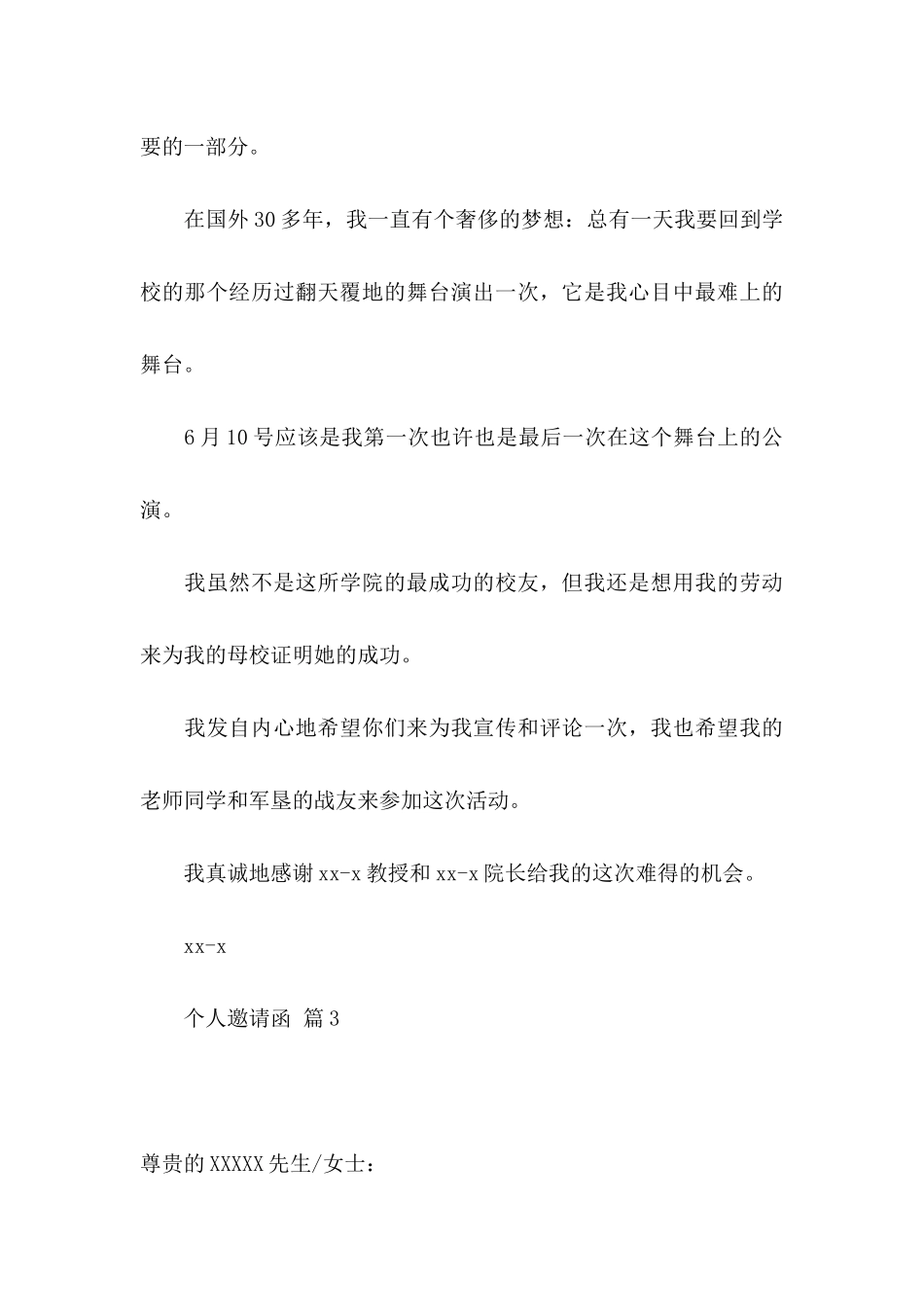 要的一部分。

在国外30多年，我一直有个奢侈的梦想：总有一天我要回到学校的那个经历过翻天覆地的舞台演出一次，它是我心目中最难上的舞台。

6月10号应该是我第一次也许也是最后一次在这个舞台上的公演。

我虽然不是这所学院的最成功的校友，但我还是想用我的劳动来为我的母校证明她的成功。

我发自内心地希望你们来为我宣传和评论一次，我也希望我的老师同学和军垦的战友来参加这次活动。

我真诚地感谢xx-x教授和xx-x院长给我的这次难得的机会。

xx-x

个人邀请函 篇3

尊贵的XXXXX先生/女士：